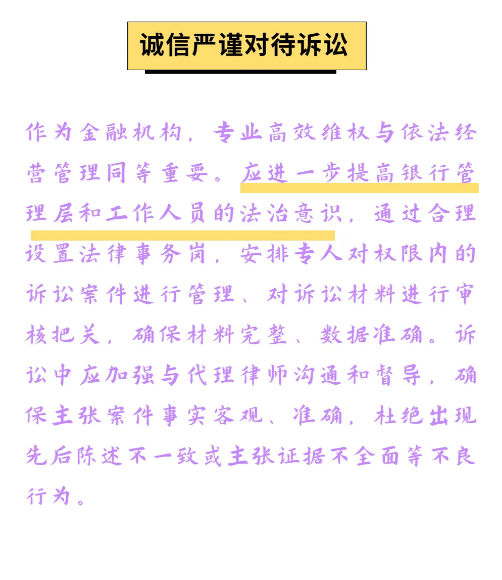 诚信严谨对待诉讼

作为金融机构，专业高效维权与依法经营管理同等重要。应进一步提高银行管理层和工作人员的法治意识，通过合理设置法律事务岗，安排专人对权限内的诉讼案件进行管理、对诉讼材料进行审核把关，确保材料完整、数据准确。诉讼中应加强与代理律师沟通和督导，确保主张案件事实客观、准确，杜绝出现先后陈述不一致或主张证据不全面等不良行为。